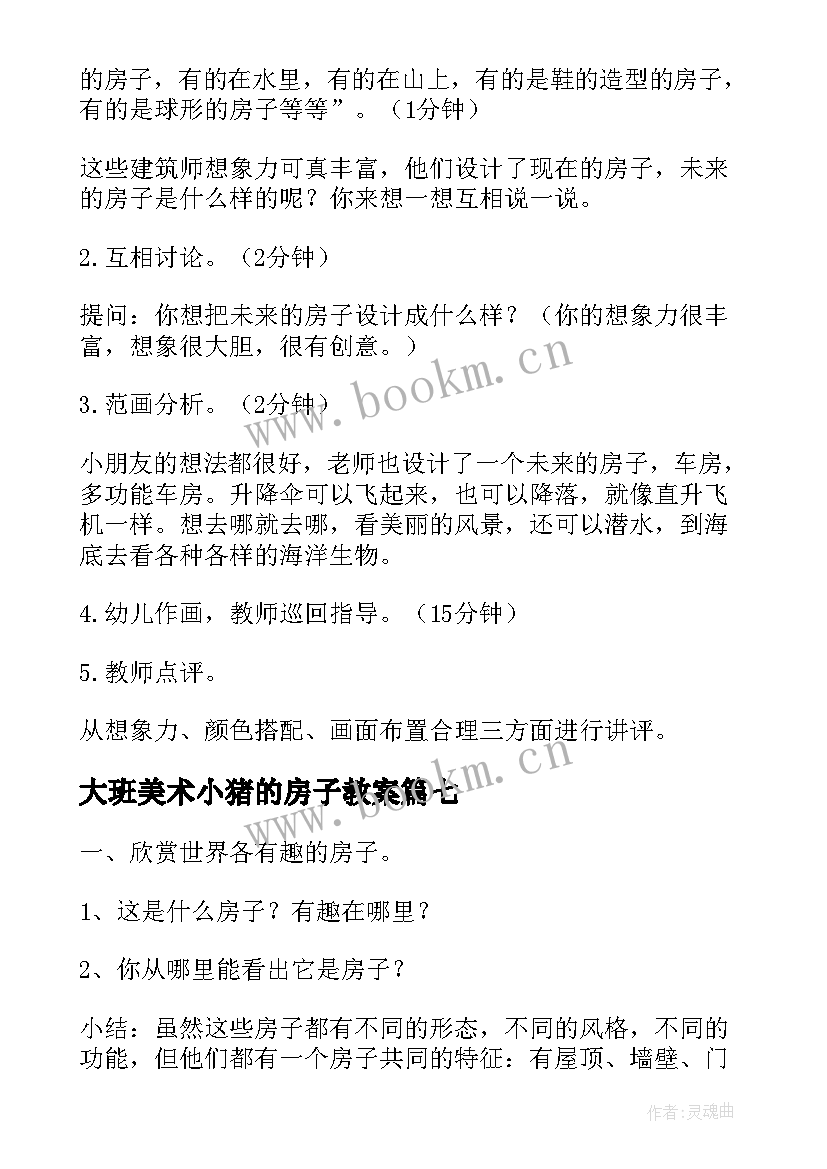 的房子，有的在水里，有的在山上，有的是鞋的造型的房子，有的是球形的房子等等”。（1分钟）

这些建筑师想象力可真丰富，他们设计了现在的房子，未来的房子是什么样的呢？你来想一想互相说一说。

2.互相讨论。（2分钟）

提问：你想把未来的房子设计成什么样？（你的想象力很丰富，想象很大胆，很有创意。）

3.范画分析。（2分钟）

小朋友的想法都很好，老师也设计了一个未来的房子，车房，多功能车房。升降伞可以飞起来，也可以降落，就像直升飞机一样。想去哪就去哪，看美丽的风景，还可以潜水，到海底去看各种各样的海洋生物。

4.幼儿作画，教师巡回指导。（15分钟）

5.教师点评。

从想象力、颜色搭配、画面布置合理三方面进行讲评。

大班美术小猪的房子教案篇七

一、欣赏世界各有趣的房子。

1、这是什么房子？有趣在哪里？

2、你从哪里能看出它是房子？

小结：虽然这些房子都有不同的形态，不同的风格，不同的功能，但他们都有一个房子共同的特征：有屋顶、墙壁、门

www.bookm.cn

www.bookm.cn

作者：灵魂曲